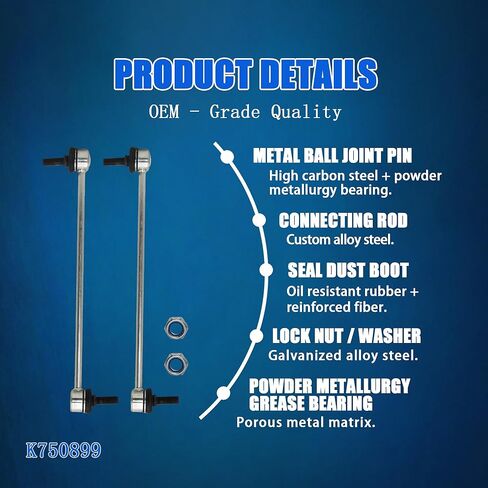 PRODUCT DETAILS
OEM - Grade Quality

METAL BALL JOINT PIN
High carbon steel + powder metallurgy bearing.

CONNECTING ROD
Custom alloy steel.

SEAL DUST BOOT
Oil resistant rubber + reinforced fiber.

LOCK NUT / WASHER
Galvanized alloy steel.

POWDER METALLURGY GREASE BEARING
Porous metal matrix.

K750899